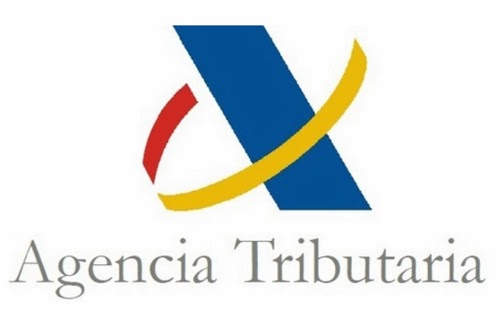 Agencia Tributaria